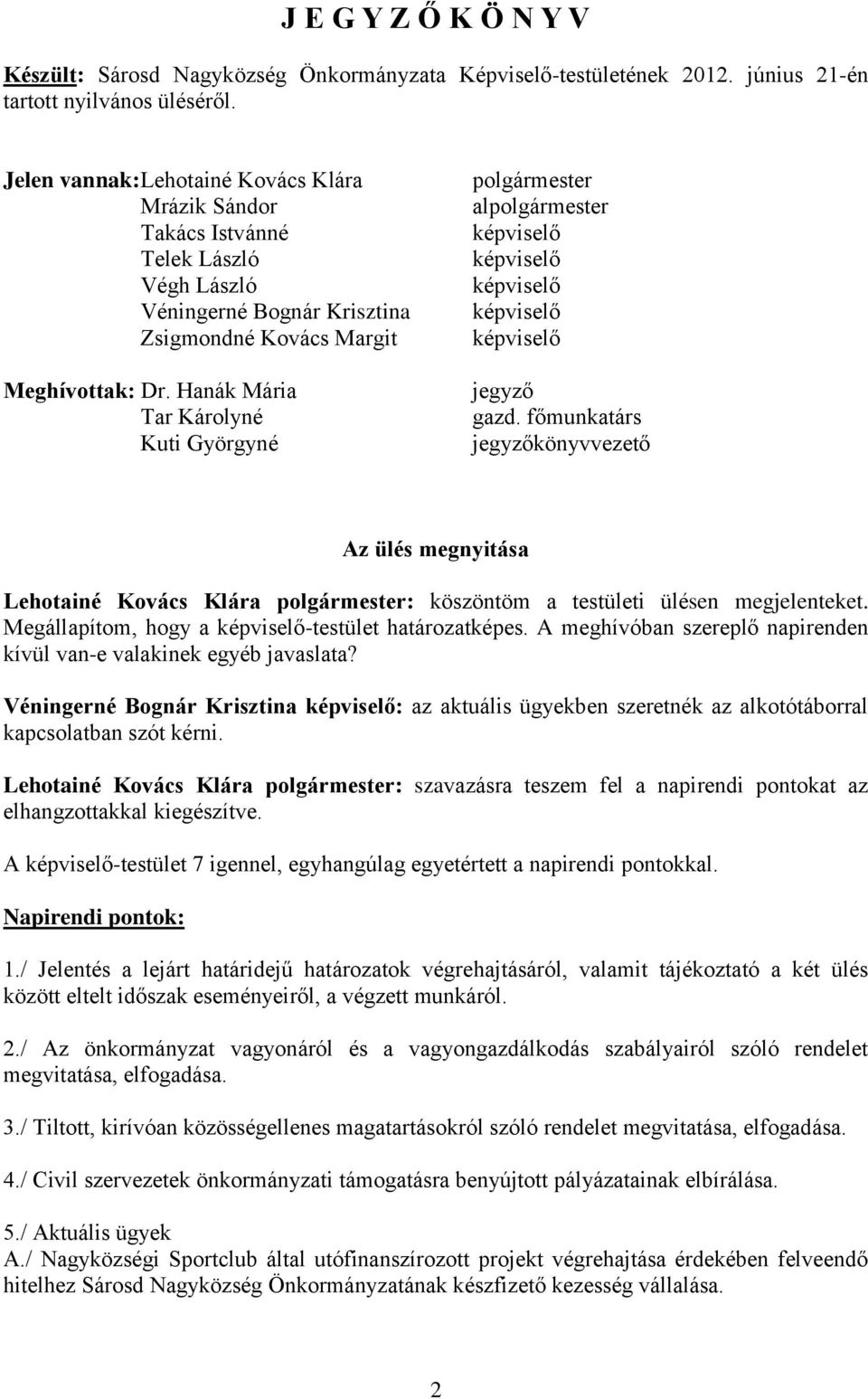 J E G Y Z Ő K Ö N Y V

Készült: Sárosd Nagyközség Önkormányzata Képviselő-testületének 2012. június 21-én tartott nyilvános üléséről.

Jelen vannak: Lehotainé Kovács Klára polgármester
Mrázik Sándor alpolgármester
Takács Istvánné képviselő
Telek László képviselő
Végh László képviselő
Véningerné Bognár Krisztina képviselő
Zsigmondné Kovács Margit képviselő

Meghívottak: Dr. Hanák Mária jegyző
Tar Károlyné gazd. főmunkatárs
Kuti Györgyné jegyzőkönyvvezető

Az ülés megnyitása

Lehotainé Kovács Klára polgármester: köszöntöm a testületi ülésen megjelenteket. Megállapítom, hogy a képviselő-testület határozatképes. A meghívóban szereplő napirenden kívül van-e valakinek egyéb javaslata?

Véningerné Bognár Krisztina képviselő: az aktuális ügyekben szeretnék az alkotótáborral kapcsolatban szót kérni.

Lehotainé Kovács Klára polgármester: szavazásra teszem fel a napirendi pontokat az elhangzottakkal kiegészítve.

A képviselő-testület 7 igennel, egyhangúlag egyetértett a napirendi pontokkal.

Napirendi pontok:

1./ Jelentés a lejárt határidejű határozatok végrehajtásáról, valamit tájékoztató a két ülés között eltelt időszak eseményeiről, a végzett munkáról.

2./ Az önkormányzat vagyonáról és a vagyongazdálkodás szabályairól szóló rendelet megvitatása, elfogadása.

3./ Tiltott, kirívóan közösségellenes magatartásokról szóló rendelet megvitatása, elfogadása.

4./ Civil szervezetek önkormányzati támogatásra benyújtott pályázatainak elbírálása.

5./ Aktuális ügyek
A./ Nagyközségi Sportclub által utófinanszírozott projekt végrehajtása érdekében felveendő hitelhez Sárosd Nagyközség Önkormányzatának készfizető kezesség vállalása.

2